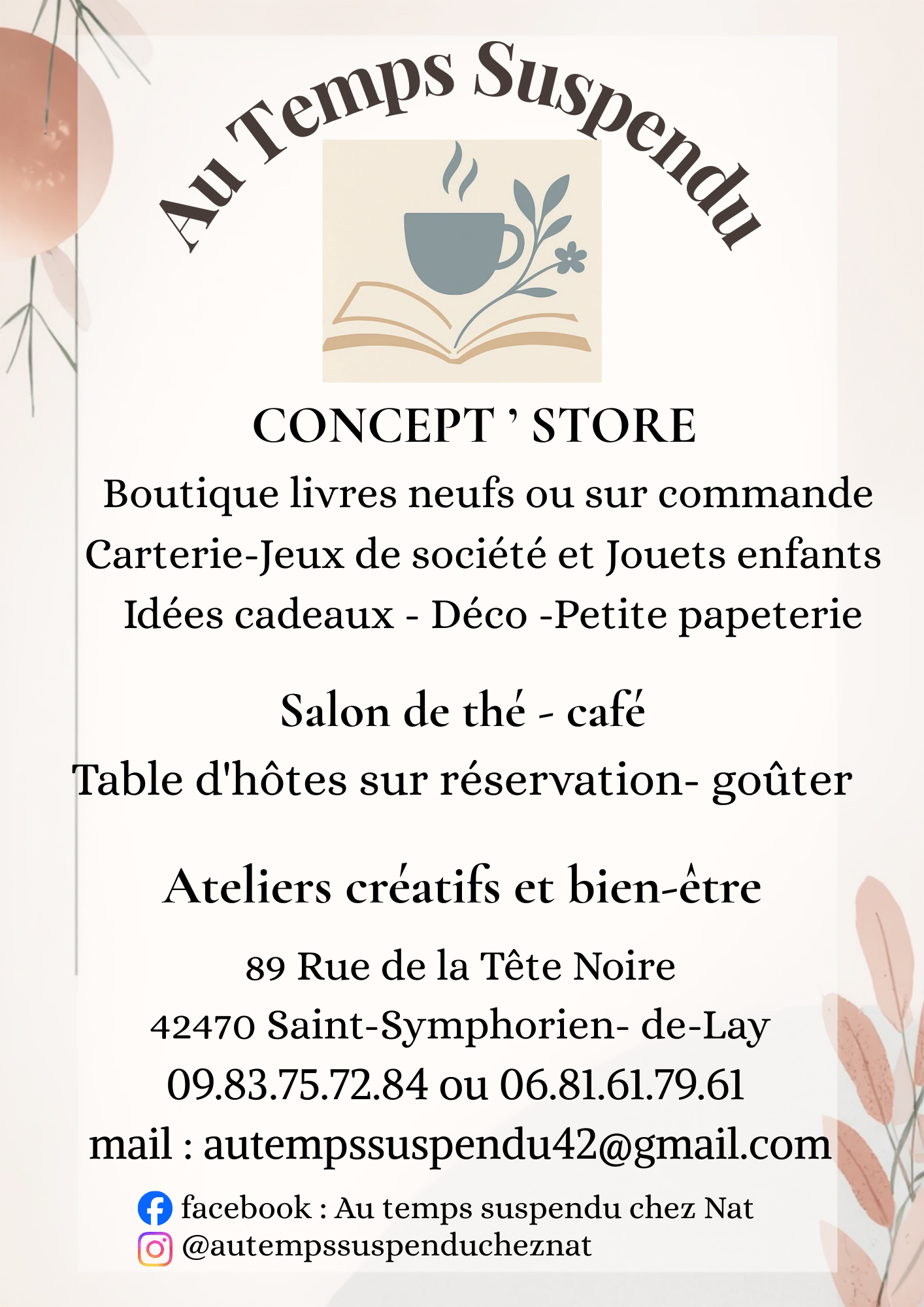 Au Temps Suspendu

CONCEPT ' STORE

Boutique livres neufs ou sur commande
Carterie-Jeux de société et Jouets enfants
Idées cadeaux - Déco -Petite papeterie

Salon de thé - café
Table d'hôtes sur réservation- goûter

Ateliers créatifs et bien-être

89 Rue de la Tête Noire
42470 Saint-Symphorien- de-Lay
09.83.75.72.84 ou 06.81.61.79.61
mail : autempssuspendu42@gmail.com

facebook : Au temps suspendu chez Nat
@autempssuspenducheznat